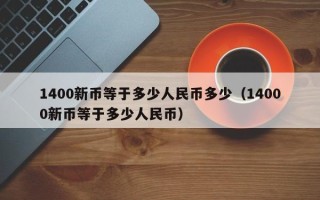 1400新币等于多少人民币多少（14000新币等于多少人民币）